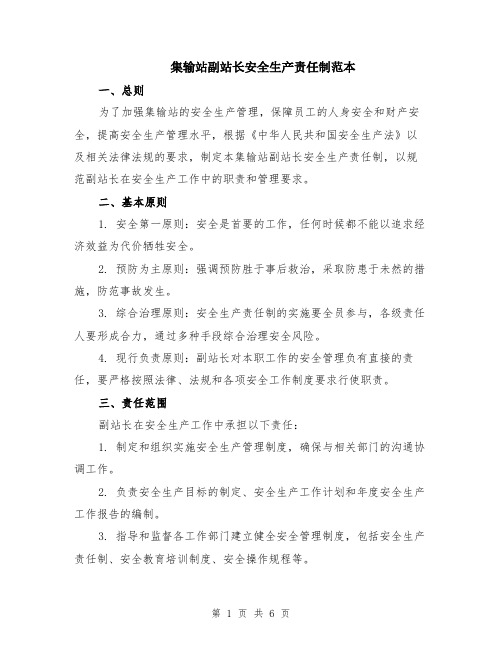 集输站副站长安全生产责任制范本

一、总则

为了加强集输站的安全生产管理，保障员工的人身安全和财产安全，提高安全生产管理水平，根据《中华人民共和国安全生产法》以及相关法律法规的要求，制定本集输站副站长安全生产责任制，以规范副站长在安全生产工作中的职责和管理要求。

二、基本原则

1. 安全第一原则：安全是首要的工作，任何时候都不能以追求经济效益为代价牺牲安全。

2. 预防为主原则：强调预防胜于事后救治，采取防患于未然的措施，防范事故发生。

3. 综合治理原则：安全生产责任制的实施要全员参与，各级责任人要形成合力，通过多种手段综合治理安全风险。

4. 现行负责原则：副站长对本职工作的安全管理负有直接的责任，要严格按照法律、法规和各项安全工作制度要求行使职责。

三、责任范围

副站长在安全生产工作中承担以下责任：

1. 制定和组织实施安全生产管理制度，确保与相关部门的沟通协调工作。

2. 负责安全生产目标的制定、安全生产工作计划和年度安全生产工作报告的编制。

3. 指导和监督各工作部门建立健全安全管理制度，包括安全生产责任制、安全教育培训制度、安全操作规程等。

第 1 页 共 6 页